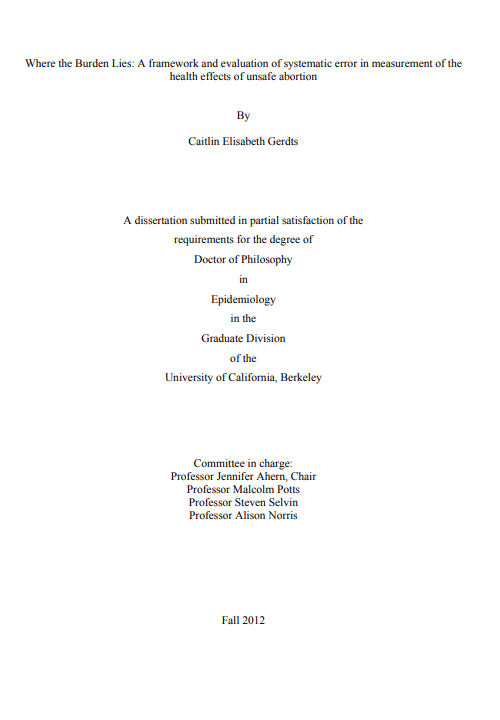 Where the Burden Lies: A framework and evaluation of systematic error in measurement of the health effects of unsafe abortion

By

Caitlin Elisabeth Gerdts

A dissertation submitted in partial satisfaction of the
requirements for the degree of
Doctor of Philosophy
in
Epidemiology
in the
Graduate Division
of the
University of California, Berkeley

Committee in charge:
Professor Jennifer Ahern, Chair
Professor Malcolm Potts
Professor Steven Selvin
Professor Alison Norris

Fall 2012